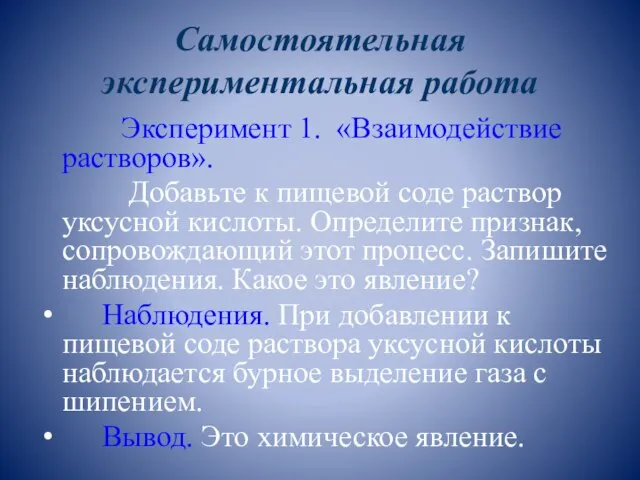 Самостоятельная экспериментальная работа

Эксперимент 1. «Взаимодействие растворов».

Добавьте к пищевой соде раствор уксусной кислоты. Определите признак, сопровождающий этот процесс. Запишите наблюдения. Какое это явление?

• Наблюдения. При добавлении к пищевой соде раствора уксусной кислоты наблюдается бурное выделение газа с шипением.

• Вывод. Это химическое явление.